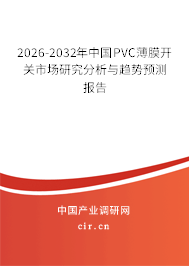 2026-2032年中国PVC薄膜开关市场研究分析与趋势预测报告

中国产业调研网

cir.cn